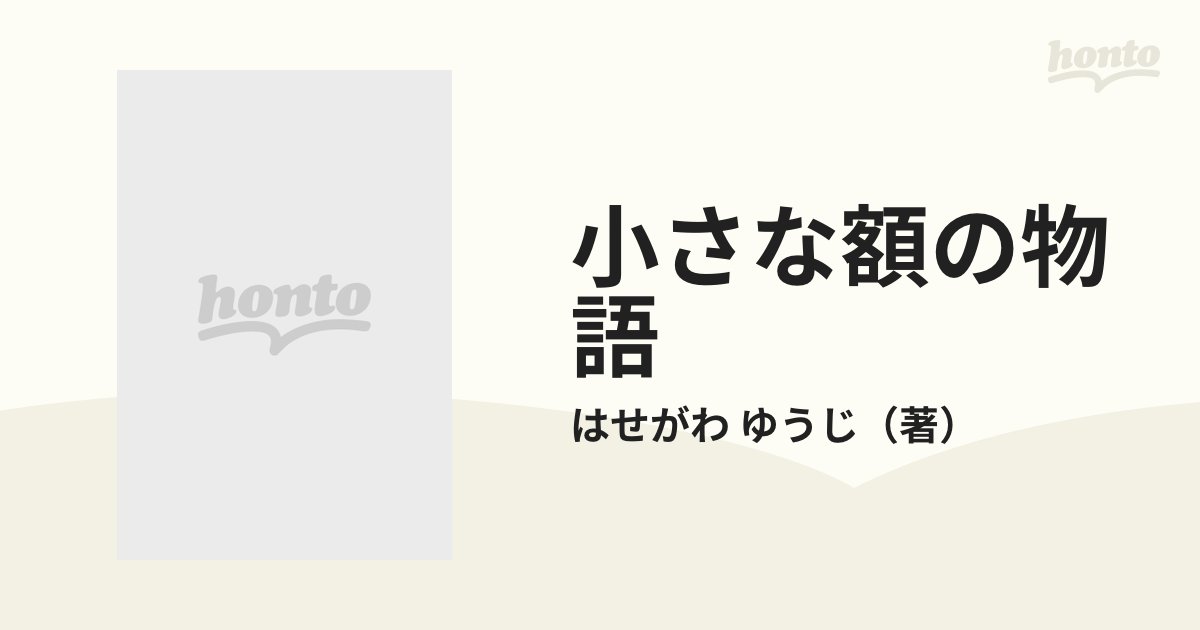 honto

honto

小さな額の物語

はせがわ ゆうじ（著）